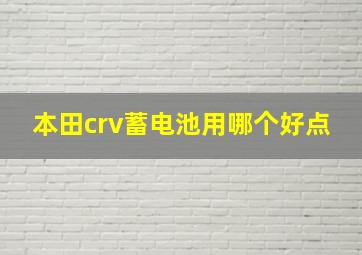 本田crv蓄电池用哪个好点